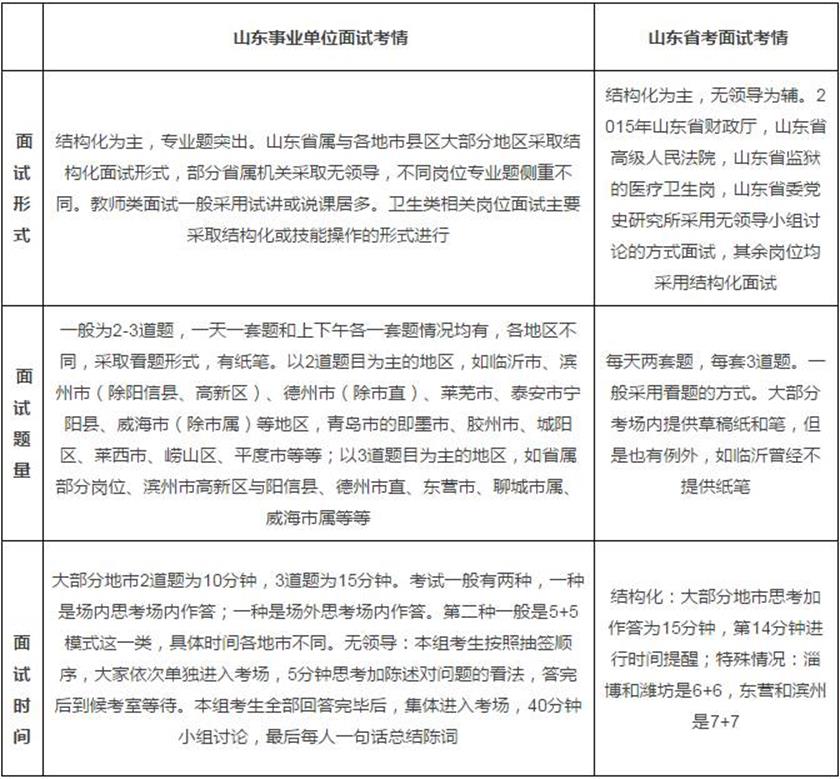 | | 山东事业单位面试考情 | 山东省考面试考情 |
|---|---|---|
| 面试形式 | 结构化为主，专业题突出。山东省属与各地市县区大部分地区采取结构化面试形式，部分省属机关采取无领导，不同岗位专业题侧重不同。教师类面试一般采用试讲或说课居多。卫生类相关岗位面试主要采取结构化或技能操作的形式进行 | 结构化为主，无领导为辅。2015年山东省财政厅，山东省高级人民法院，山东省监狱的医疗卫生岗，山东省委党史研究所采用无领导小组讨论的方式面试，其余岗位均采用结构化面试 |
| 面试题量 | 一般为2-3道题，一天一套题和上下午各一套题情况均有，各地区不同，采取看题形式，有纸笔。以2道题目为主的地区，如临沂市、滨州市（除阳信县、高新区）、德州市（除市直）、莱芜市、泰安市宁阳县、威海市（除市属）等地区，青岛市的即墨市、胶州市、城阳区、莱西市、崂山区、平度市等等；以3道题目为主的地区，如省属部分岗位、滨州市高新区与阳信县、德州市直、东营市、聊城市属、威海市属等等 | 每天两套题，每套3道题。一般采用看题的方式。大部分考场内提供草稿纸和笔，但是也有例外，如临沂曾经不提供纸笔 |
| 面试时间 | 大部分地市2道题为10分钟，3道题为15分钟。考试一般有两种，一种是场内思考场内作答；一种是场外思考场内作答。第二种一般是5+5模式这一类，具体时间各地市不同。无领导：本组考生按照抽签顺序，大家依次单独进入考场，5分钟思考加陈述对问题的看法，答完后到候考室等待。本组考生全部回答完毕后，集体进入考场，40分钟小组讨论，最后每人一句话总结陈词 | 结构化：大部分地市思考加作答为15分钟，第14分钟进行时间提醒；特殊情况：淄博和潍坊是6+6，东营和滨州是7+7 |